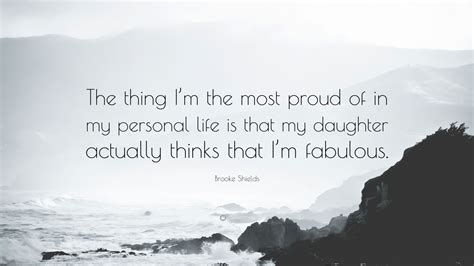 The thing I'm the most proud of in my personal life is that my daughter actually thinks that I'm fabulous.

Brooke Shields